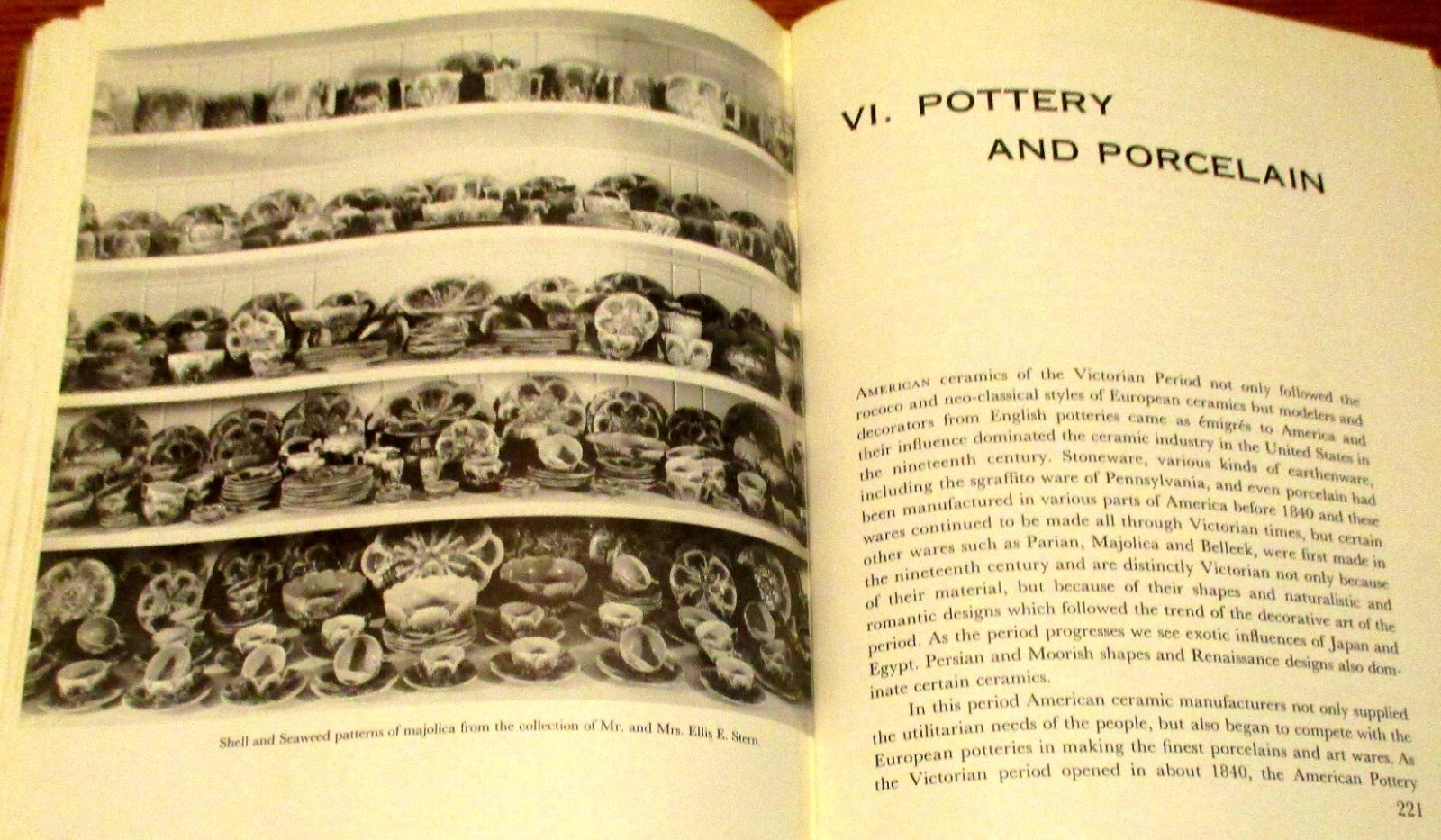 Shell and Seaweed patterns of majolica from the collection of Mr. and Mrs. Ellis E. Stern.

VI. POTTERY AND PORCELAIN

AMERICAN ceramics of the Victorian Period not only followed the rococo and neo-classical styles of European ceramics but modelers and decorators from English potteries came as émigrés to America and their influence dominated the ceramic industry in the United States in the nineteenth century. Stoneware, various kinds of earthenware, including the sgraffito ware of Pennsylvania, and even porcelain had been manufactured in various parts of America before 1840 and these wares continued to be made all through Victorian times, but certain other wares such as Parian, Majolica and Belleek, were first made in the nineteenth century and are distinctly Victorian not only because of their material, but because of their shapes and naturalistic and romantic designs which followed the trend of the decorative art of the period. As the period progresses we see exotic influences of Japan and Egypt. Persian and Moorish shapes and Renaissance designs also dominate certain ceramics.

In this period American ceramic manufacturers not only supplied the utilitarian needs of the people, but also began to compete with the European potteries in making the finest porcelains and art wares. As the Victorian period opened in about 1840, the American Pottery

221